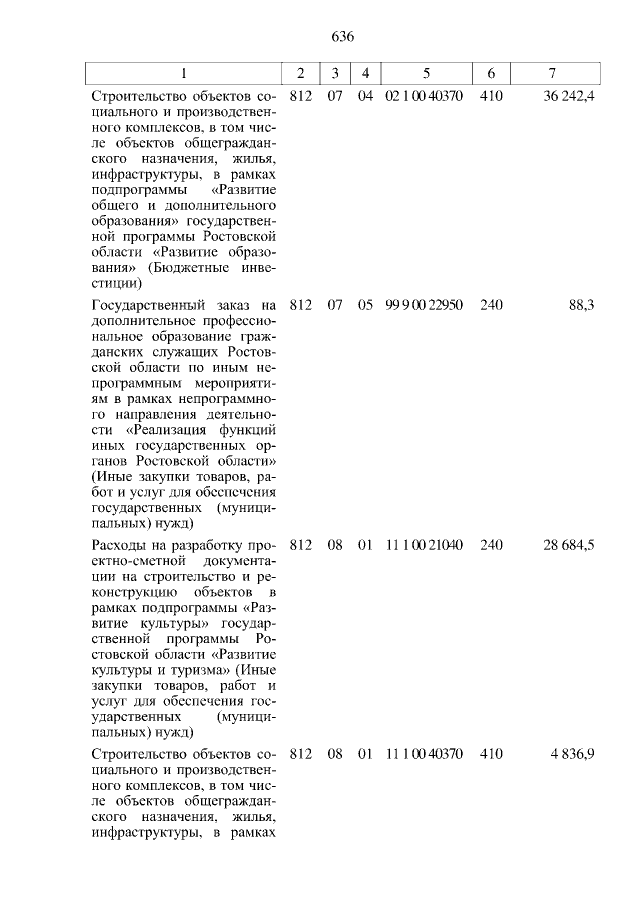 636

| 1 | 2 | 3 | 4 | 5 | 6 | 7 |
|---|---|---|---|---|---|---|
| Строительство объектов социального и производственного комплексов, в том числе объектов общегражданского назначения, жилья, инфраструктуры, в рамках подпрограммы «Развитие общего и дополнительного образования» государственной программы Ростовской области «Развитие образования» (Бюджетные инвестиции) | 812 | 07 | 04 | 02 1 00 40370 | 410 | 36 242,4 |
| Государственный заказ на дополнительное профессиональное образование гражданских служащих Ростовской области по иным непрограммным мероприятиям в рамках непрограммного направления деятельности «Реализация функций иных государственных органов Ростовской области» (Иные закупки товаров, работ и услуг для обеспечения государственных (муниципальных) нужд) | 812 | 07 | 05 | 99 9 00 22950 | 240 | 88,3 |
| Расходы на разработку проектно-сметной документации на строительство и реконструкцию объектов в рамках подпрограммы «Развитие культуры» государственной программы Ростовской области «Развитие культуры и туризма» (Иные закупки товаров, работ и услуг для обеспечения государственных (муниципальных) нужд) | 812 | 08 | 01 | 11 1 00 21040 | 240 | 28 684,5 |
| Строительство объектов социального и производственного комплексов, в том числе объектов общегражданского назначения, жилья, инфраструктуры, в рамках | 812 | 08 | 01 | 11 1 00 40370 | 410 | 4 836,9 |